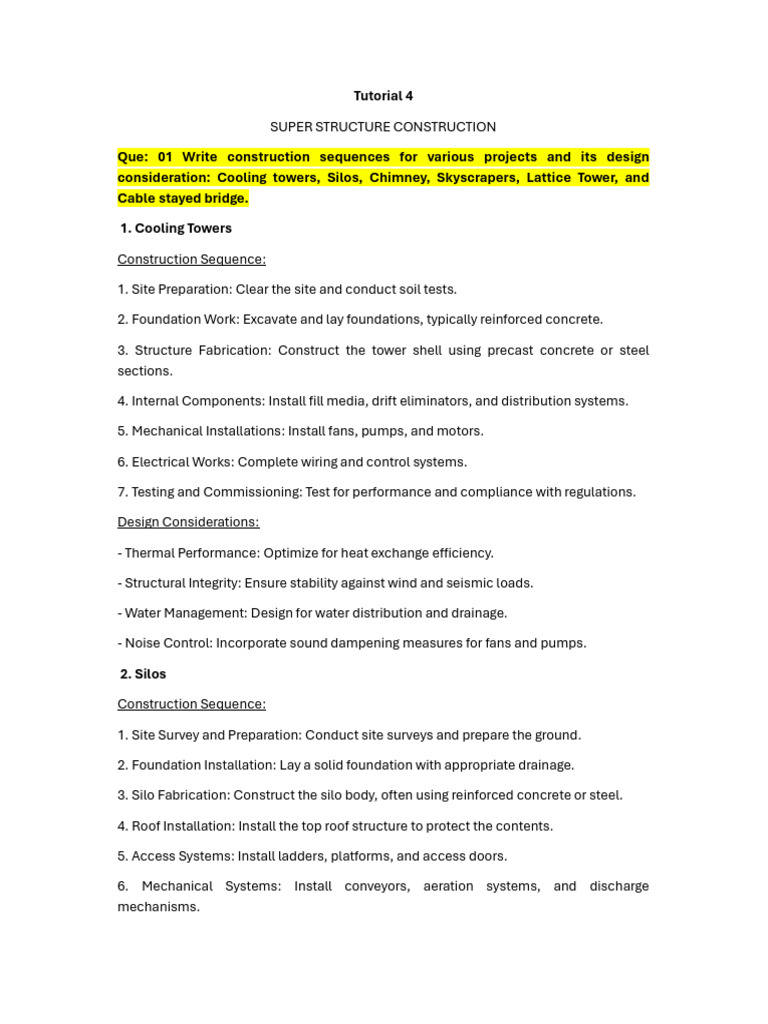 Tutorial 4

SUPER STRUCTURE CONSTRUCTION

Que: 01 Write construction sequences for various projects and its design consideration: Cooling towers, Silos, Chimney, Skyscrapers, Lattice Tower, and Cable stayed bridge.

1. Cooling Towers

Construction Sequence:

1. Site Preparation: Clear the site and conduct soil tests.

2. Foundation Work: Excavate and lay foundations, typically reinforced concrete.

3. Structure Fabrication: Construct the tower shell using precast concrete or steel sections.

4. Internal Components: Install fill media, drift eliminators, and distribution systems.

5. Mechanical Installations: Install fans, pumps, and motors.

6. Electrical Works: Complete wiring and control systems.

7. Testing and Commissioning: Test for performance and compliance with regulations.

Design Considerations:

- Thermal Performance: Optimize for heat exchange efficiency.

- Structural Integrity: Ensure stability against wind and seismic loads.

- Water Management: Design for water distribution and drainage.

- Noise Control: Incorporate sound dampening measures for fans and pumps.

2. Silos

Construction Sequence:

1. Site Survey and Preparation: Conduct site surveys and prepare the ground.

2. Foundation Installation: Lay a solid foundation with appropriate drainage.

3. Silo Fabrication: Construct the silo body, often using reinforced concrete or steel.

4. Roof Installation: Install the top roof structure to protect the contents.

5. Access Systems: Install ladders, platforms, and access doors.

6. Mechanical Systems: Install conveyors, aeration systems, and discharge mechanisms.